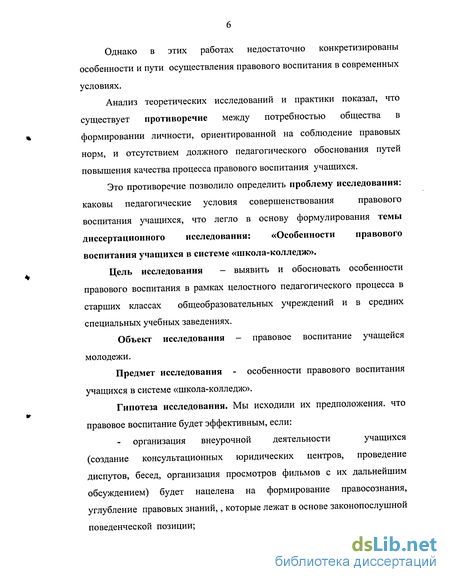 6

Однако в этих работах недостаточно конкретизированы особенности и пути осуществления правового воспитания в современных условиях.

Анализ теоретических исследований и практики показал, что существует противоречие между потребностью общества в формировании личности, ориентированной на соблюдение правовых норм, и отсутствием должного педагогического обоснования путей повышения качества процесса правового воспитания учащихся.

Это противоречие позволило определить проблему исследования: каковы педагогические условия совершенствования правового воспитания учащихся, что легло в основу формулирования темы диссертационного исследования: «Особенности правового воспитания учащихся в системе «школа-колледж».

Цель исследования – выявить и обосновать особенности правового воспитания в рамках целостного педагогического процесса в старших классах общеобразовательных учреждений и в средних специальных учебных заведениях.

Объект исследования – правовое воспитание учащейся молодежи.

Предмет исследования - особенности правового воспитания учащихся в системе «школа-колледж».

Гипотеза исследования. Мы исходили их предположения. что правовое воспитание будет эффективным, если:

- организация внеурочной деятельности учащихся (создание консультационных юридических центров, проведение диспутов, бесед, организация просмотров фильмов с их дальнейшим обсуждением) будет нацелена на формирование правосознания, углубление правовых знаний, , которые лежат в основе законопослушной поведенческой позиции;

dsLib.net
библиотека диссертаций